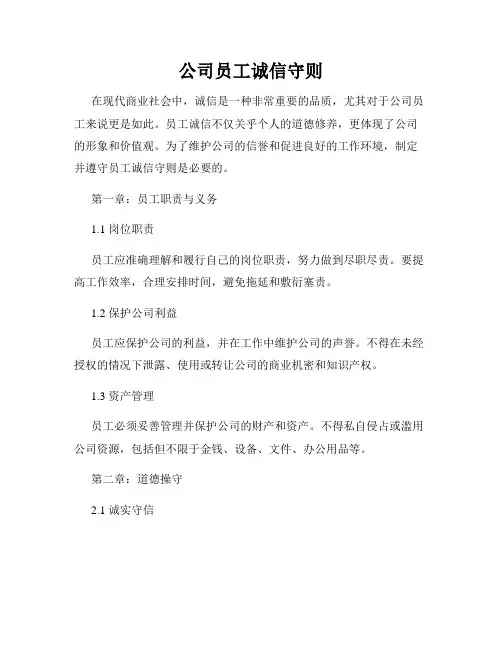 公司员工诚信守则

在现代商业社会中，诚信是一种非常重要的品质，尤其对于公司员工来说更是如此。员工诚信不仅关乎个人的道德修养，更体现了公司的形象和价值观。为了维护公司的信誉和促进良好的工作环境，制定并遵守员工诚信守则是必要的。

第一章：员工职责与义务

1.1 岗位职责

员工应准确理解和履行自己的岗位职责，努力做到尽职尽责。要提高工作效率，合理安排时间，避免拖延和敷衍塞责。

1.2 保护公司利益

员工应保护公司的利益，并在工作中维护公司的声誉。不得在未经授权的情况下泄露、使用或转让公司的商业机密和知识产权。

1.3 资产管理

员工必须妥善管理并保护公司的财产和资产。不得私自侵占或滥用公司资源，包括但不限于金钱、设备、文件、办公用品等。

第二章：道德操守

2.1 诚实守信